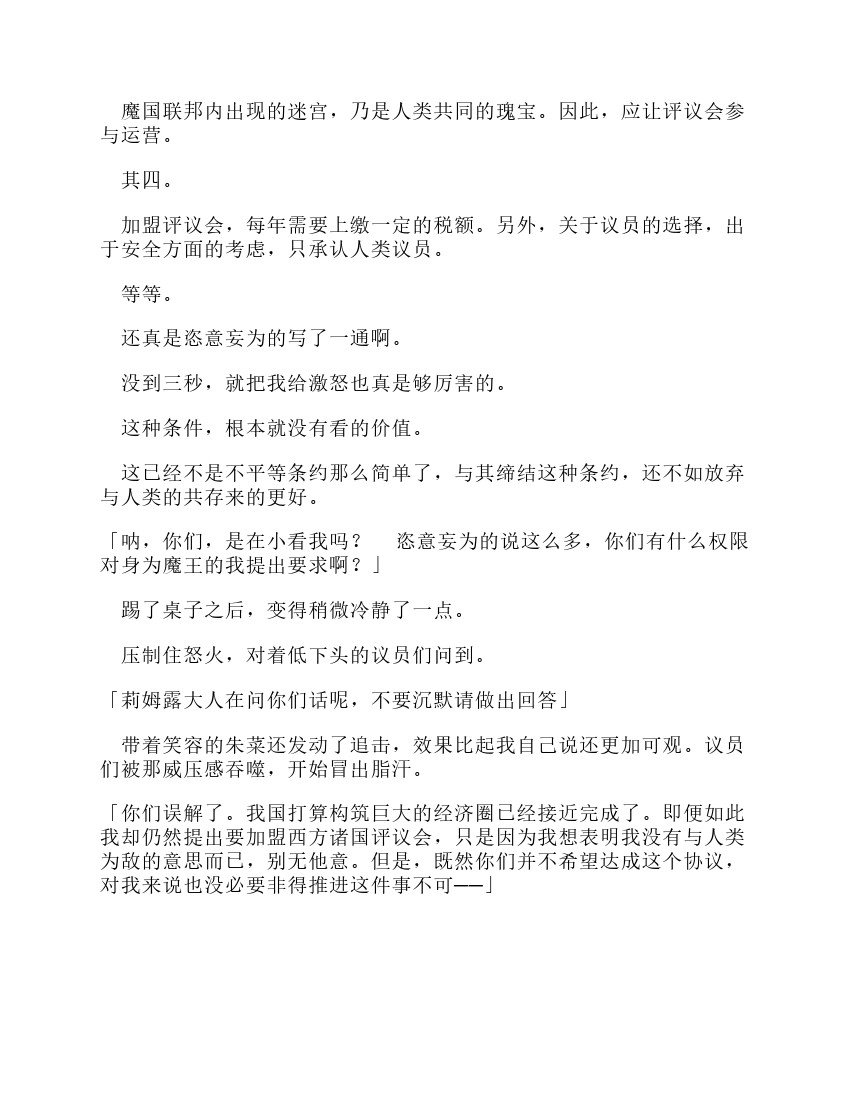 魔国联邦内出现的迷宫，乃是人类共同的瑰宝。因此，应让评议会参与运营。

其四。

加盟评议会，每年需要上缴一定的税额。另外，关于议员的选择，出于安全方面的考虑，只承认人类议员。

等等。

还真是恣意妄为的写了一通啊。

没到三秒，就把我给激怒也真是够厉害的。

这种条件，根本就没有看的价值。

这已经不是不平等条约那么简单了，与其缔结这种条约，还不如放弃与人类的共存来的更好。

「呐，你们，是在小看我吗？　恣意妄为的说这么多，你们有什么权限对身为魔王的我提出要求啊？」

踢了桌子之后，变得稍微冷静了一点。

压制住怒火，对着低下头的议员们问到。

「莉姆露大人在问你们话呢，不要沉默请做出回答」

带着笑容的朱菜还发动了追击，效果比起我自己说还更加可观。议员们被那威压感吞噬，开始冒出脂汗。

「你们误解了。我国打算构筑巨大的经济圈已经接近完成了。即便如此我却仍然提出要加盟西方诸国评议会，只是因为我想表明我没有与人类为敌的意思而已，别无他意。但是，既然你们并不希望达成这个协议，对我来说也没必要非得推进这件事不可——」